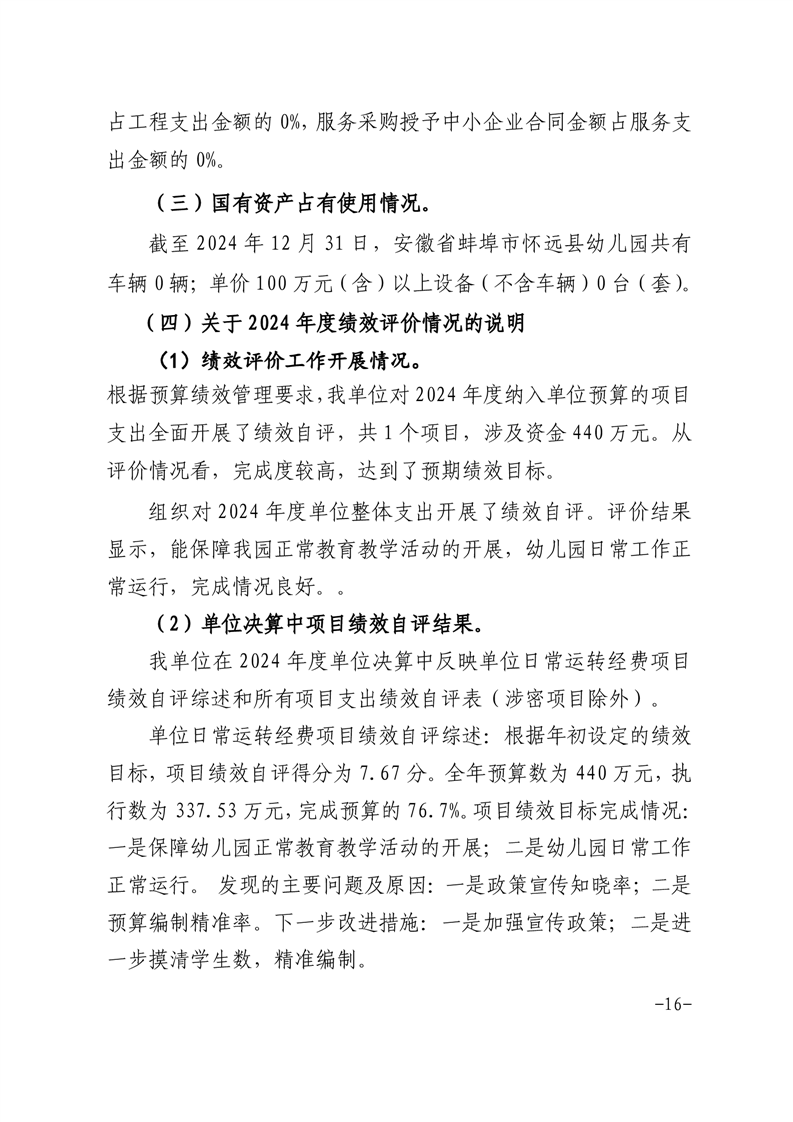 占工程支出金额的 0%，服务采购授予中小企业合同金额占服务支出金额的 0%。

（三）国有资产占有使用情况。

截至 2024 年 12 月 31 日，安徽省蚌埠市怀远县幼儿园共有车辆 0 辆；单价 100 万元（含）以上设备（不含车辆）0 台（套）。

（四）关于 2024 年度绩效评价情况的说明

（1）绩效评价工作开展情况。

根据预算绩效管理要求，我单位对 2024 年度纳入单位预算的项目支出全面开展了绩效自评，共 1 个项目，涉及资金 440 万元。从评价情况看，完成度较高，达到了预期绩效目标。

组织对 2024 年度单位整体支出开展了绩效自评。评价结果显示，能保障我园正常教育教学活动的开展，幼儿园日常工作正常运行，完成情况良好。。

（2）单位决算中项目绩效自评结果。

我单位在 2024 年度单位决算中反映单位日常运转经费项目绩效自评综述和所有项目支出绩效自评表（涉密项目除外）。

单位日常运转经费项目绩效自评综述：根据年初设定的绩效目标，项目绩效自评得分为 7.67 分。全年预算数为 440 万元，执行数为 337.53 万元，完成预算的 76.7%。项目绩效目标完成情况：一是保障幼儿园正常教育教学活动的开展；二是幼儿园日常工作正常运行。 发现的主要问题及原因：一是政策宣传知晓率；二是预算编制精准率。下一步改进措施：一是加强宣传政策；二是进一步摸清学生数，精准编制。

-16-